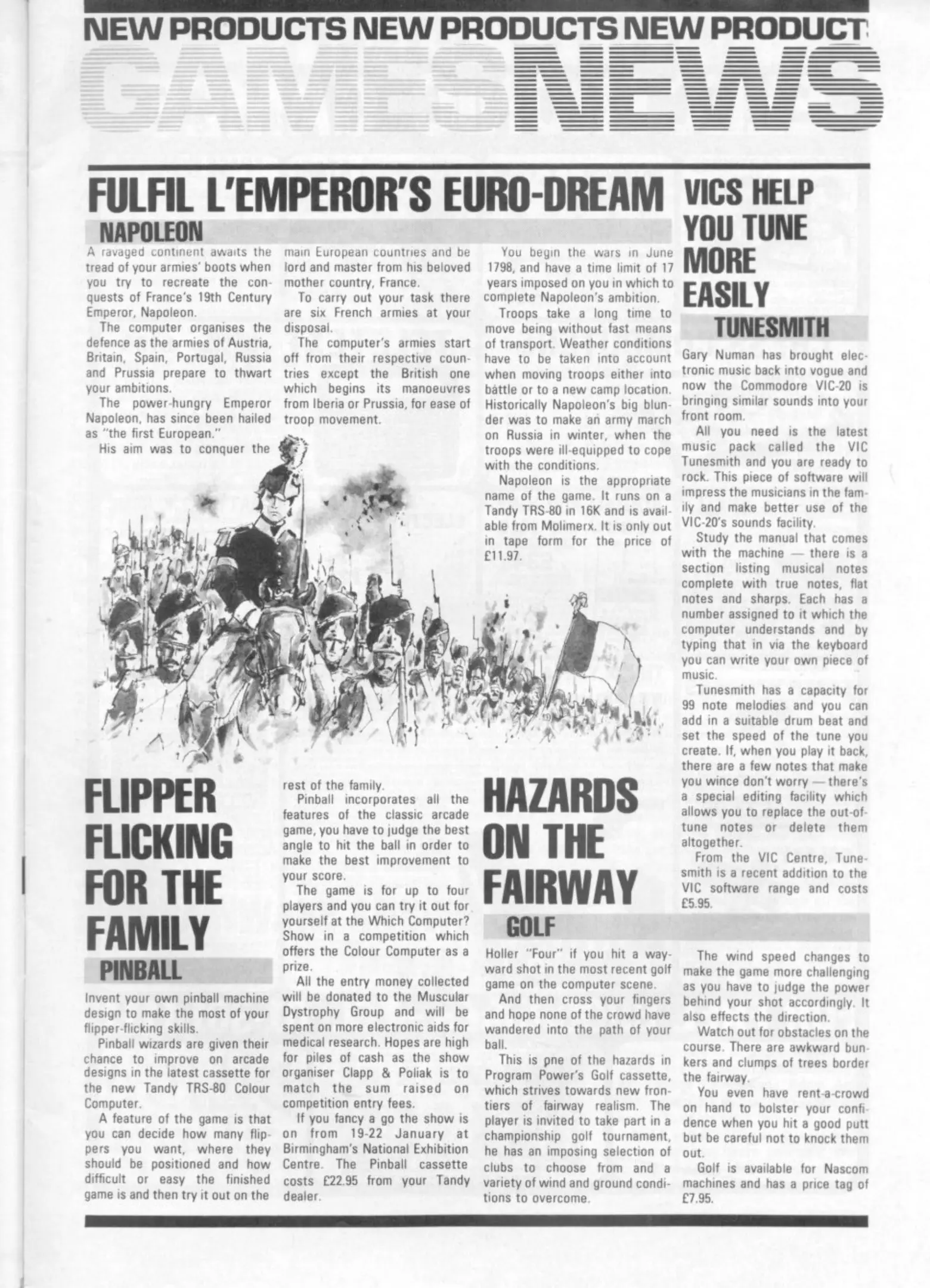 NEW PRODUCTS NEW PRODUCTS NEW PRODUCT

GAMESNEWS

FULFIL L'EMPEROR'S EURO-DREAM

NAPOLEON

A ravaged continent awaits the tread of your armies' boots when you try to recreate the conquests of France's 19th Century Emperor, Napoleon.

The computer organises the defence as the armies of Austria, Britain, Spain, Portugal, Russia and Prussia prepare to thwart your ambitions.

The power-hungry Emperor Napoleon, has since been hailed as "the first European."

His aim was to conquer the main European countries and be lord and master from his beloved mother country, France.

To carry out your task there are six French armies at your disposal.

The computer's armies start off from their respective countries except the British one which begins its manoeuvres from Iberia or Prussia, for ease of troop movement.

You begin the wars in June 1798, and have a time limit of 17 years imposed on you in which to complete Napoleon's ambition.

Troops take a long time to move being without fast means of transport. Weather conditions have to be taken into account when moving troops either into bàttle or to a new camp location. Historically Napoleon's big blunder was to make an army march on Russia in winter, when the troops were ill-equipped to cope with the conditions.

Napoleon is the appropriate name of the game. It runs on a Tandy TRS-80 in 16K and is available from Molimerx. It is only out in tape form for the price of £11.97.

VICS HELP YOU TUNE MORE EASILY

TUNESMITH

Gary Numan has brought electronic music back into vogue and now the Commodore VIC-20 is bringing similar sounds into your front room.

All you need is the latest music pack called the VIC Tunesmith and you are ready to rock. This piece of software will impress the musicians in the family and make better use of the VIC-20's sounds facility.

Study the manual that comes with the machine — there is a section listing musical notes complete with true notes, flat notes and sharps. Each has a number assigned to it which the computer understands and by typing that in via the keyboard you can write your own piece of music.

Tunesmith has a capacity for 99 note melodies and you can add in a suitable drum beat and set the speed of the tune you create. If, when you play it back, there are a few notes that make you wince don't worry — there's a special editing facility which allows you to replace the out-of-tune notes or delete them altogether.

From the VIC Centre, Tunesmith is a recent addition to the VIC software range and costs £5.95.

FLIPPER FLICKING FOR THE FAMILY

PINBALL

Invent your own pinball machine design to make the most of your flipper-flicking skills.

Pinball wizards are given their chance to improve on arcade designs in the latest cassette for the new Tandy TRS-80 Colour Computer.

A feature of the game is that you can decide how many flippers you want, where they should be positioned and how difficult or easy the finished game is and then try it out on the rest of the family.

Pinball incorporates all the features of the classic arcade game, you have to judge the best angle to hit the ball in order to make the best improvement to your score.

The game is for up to four players and you can try it out for yourself at the Which Computer? Show in a competition which offers the Colour Computer as a prize.

All the entry money collected will be donated to the Muscular Dystrophy Group and will be spent on more electronic aids for medical research. Hopes are high for piles of cash as the show organiser Clapp & Poliak is to match the sum raised on competition entry fees.

If you fancy a go the show is on from 19-22 January at Birmingham's National Exhibition Centre. The Pinball cassette costs £22.95 from your Tandy dealer.

HAZARDS ON THE FAIRWAY

GOLF

Holler "Four" if you hit a wayward shot in the most recent golf game on the computer scene.

And then cross your fingers and hope none of the crowd have wandered into the path of your ball.

This is pne of the hazards in Program Power's Golf cassette, which strives towards new frontiers of fairway realism. The player is invited to take part in a championship golf tournament, he has an imposing selection of clubs to choose from and a variety of wind and ground conditions to overcome.

The wind speed changes to make the game more challenging as you have to judge the power behind your shot accordingly. It also effects the direction.

Watch out for obstacles on the course. There are awkward bunkers and clumps of trees border the fairway.

You even have rent-a-crowd on hand to bolster your confidence when you hit a good putt but be careful not to knock them out.

Golf is available for Nascom machines and has a price tag of £7.95.